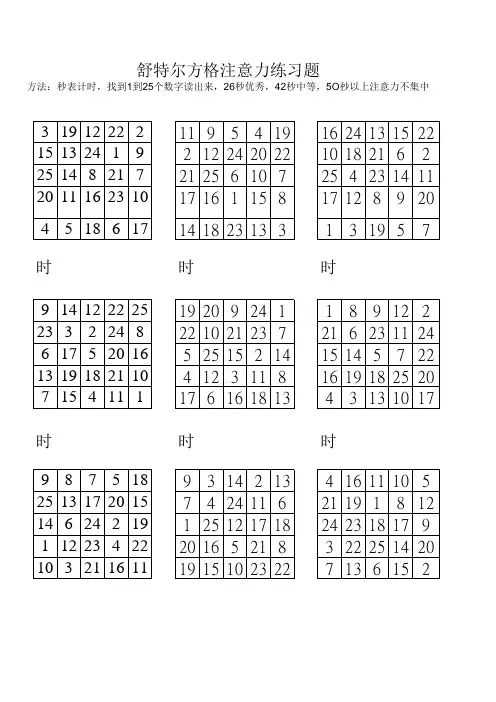 舒特尔方格注意力练习题

方法：秒表计时，找到1到25个数字读出来，26秒优秀，42秒中等，5O秒以上注意力不集中

| 3 | 19 | 12 | 22 | 2 |
|---|---|---|---|---|
| 15 | 13 | 24 | 1 | 9 |
| 25 | 14 | 8 | 21 | 7 |
| 20 | 11 | 16 | 23 | 10 |
| 4 | 5 | 18 | 6 | 17 |

时

| 11 | 9 | 5 | 4 | 19 |
|---|---|---|---|---|
| 2 | 12 | 24 | 20 | 22 |
| 21 | 25 | 6 | 10 | 7 |
| 17 | 16 | 1 | 15 | 8 |
| 14 | 18 | 23 | 13 | 3 |

时

| 16 | 24 | 13 | 15 | 22 |
|---|---|---|---|---|
| 10 | 18 | 21 | 6 | 2 |
| 25 | 4 | 23 | 14 | 11 |
| 17 | 12 | 8 | 9 | 20 |
| 1 | 3 | 19 | 5 | 7 |

时

| 9 | 14 | 12 | 22 | 25 |
|---|---|---|---|---|
| 23 | 3 | 2 | 24 | 8 |
| 6 | 17 | 5 | 20 | 16 |
| 13 | 19 | 18 | 21 | 10 |
| 7 | 15 | 4 | 11 | 1 |

时

| 19 | 20 | 9 | 24 | 1 |
|---|---|---|---|---|
| 22 | 10 | 21 | 23 | 7 |
| 5 | 25 | 15 | 2 | 14 |
| 4 | 12 | 3 | 11 | 8 |
| 17 | 6 | 16 | 18 | 13 |

时

| 1 | 8 | 9 | 12 | 2 |
|---|---|---|---|---|
| 21 | 6 | 23 | 11 | 24 |
| 15 | 14 | 5 | 7 | 22 |
| 16 | 19 | 18 | 25 | 20 |
| 4 | 3 | 13 | 10 | 17 |

时

| 9 | 8 | 7 | 5 | 18 |
|---|---|---|---|---|
| 25 | 13 | 17 | 20 | 15 |
| 14 | 6 | 24 | 2 | 19 |
| 1 | 12 | 23 | 4 | 22 |
| 10 | 3 | 21 | 16 | 11 |

| 9 | 3 | 14 | 2 | 13 |
|---|---|---|---|---|
| 7 | 4 | 24 | 11 | 6 |
| 1 | 25 | 12 | 17 | 18 |
| 20 | 16 | 5 | 21 | 8 |
| 19 | 15 | 10 | 23 | 22 |

| 4 | 16 | 11 | 10 | 5 |
|---|---|---|---|---|
| 21 | 19 | 1 | 8 | 12 |
| 24 | 23 | 18 | 17 | 9 |
| 3 | 22 | 25 | 14 | 20 |
| 7 | 13 | 6 | 15 | 2 |